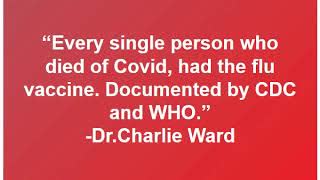 “Every single person who died of Covid, had the flu vaccine. Documented by CDC and WHO.”
-Dr.Charlie Ward